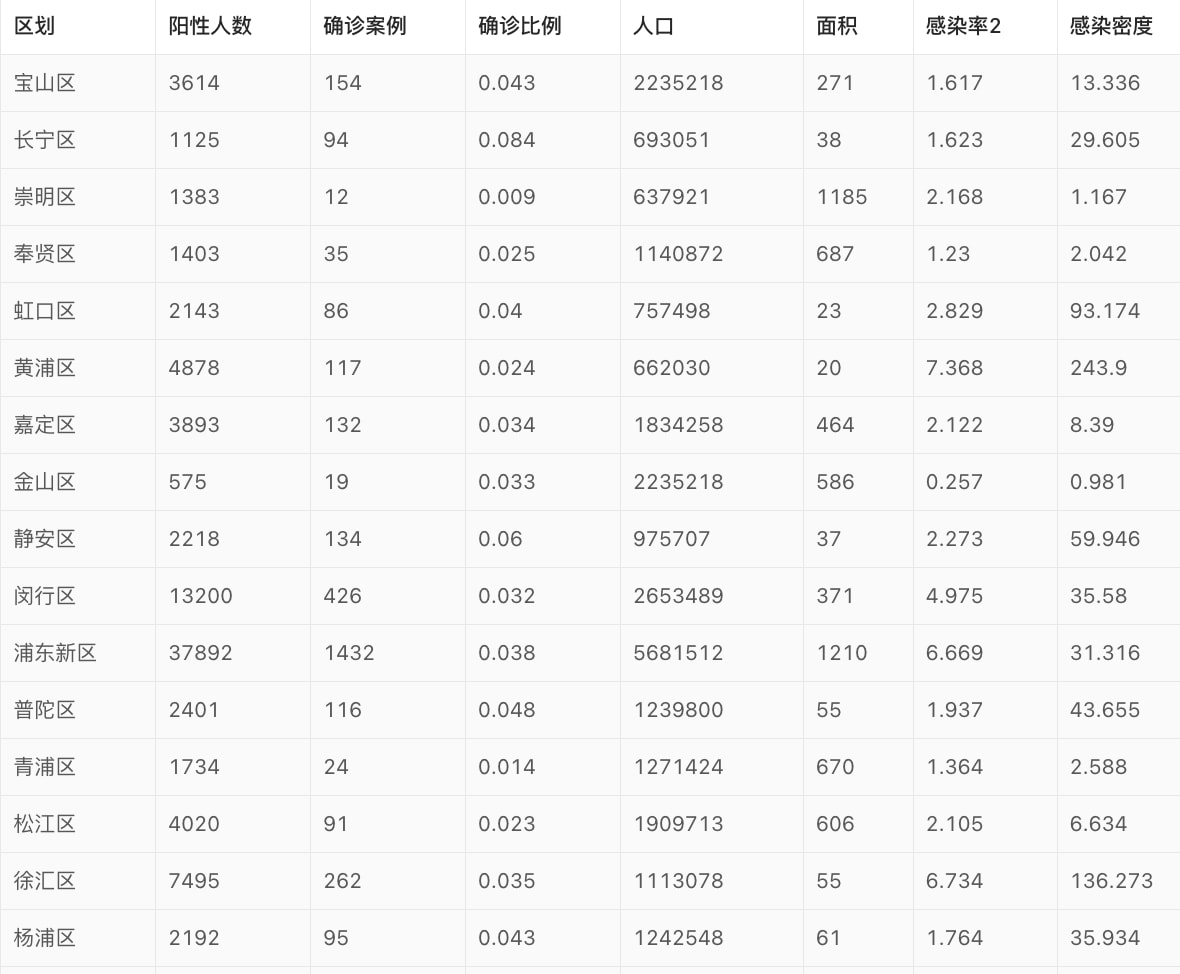 | 区划 | 阳性人数 | 确诊案例 | 确诊比例 | 人口 | 面积 | 感染率2 | 感染密度 |
|---|---|---|---|---|---|---|---|
| 宝山区 | 3614 | 154 | 0.043 | 2235218 | 271 | 1.617 | 13.336 |
| 长宁区 | 1125 | 94 | 0.084 | 693051 | 38 | 1.623 | 29.605 |
| 崇明区 | 1383 | 12 | 0.009 | 637921 | 1185 | 2.168 | 1.167 |
| 奉贤区 | 1403 | 35 | 0.025 | 1140872 | 687 | 1.23 | 2.042 |
| 虹口区 | 2143 | 86 | 0.04 | 757498 | 23 | 2.829 | 93.174 |
| 黄浦区 | 4878 | 117 | 0.024 | 662030 | 20 | 7.368 | 243.9 |
| 嘉定区 | 3893 | 132 | 0.034 | 1834258 | 464 | 2.122 | 8.39 |
| 金山区 | 575 | 19 | 0.033 | 2235218 | 586 | 0.257 | 0.981 |
| 静安区 | 2218 | 134 | 0.06 | 975707 | 37 | 2.273 | 59.946 |
| 闵行区 | 13200 | 426 | 0.032 | 2653489 | 371 | 4.975 | 35.58 |
| 浦东新区 | 37892 | 1432 | 0.038 | 5681512 | 1210 | 6.669 | 31.316 |
| 普陀区 | 2401 | 116 | 0.048 | 1239800 | 55 | 1.937 | 43.655 |
| 青浦区 | 1734 | 24 | 0.014 | 1271424 | 670 | 1.364 | 2.588 |
| 松江区 | 4020 | 91 | 0.023 | 1909713 | 606 | 2.105 | 6.634 |
| 徐汇区 | 7495 | 262 | 0.035 | 1113078 | 55 | 6.734 | 136.273 |
| 杨浦区 | 2192 | 95 | 0.043 | 1242548 | 61 | 1.764 | 35.934 |